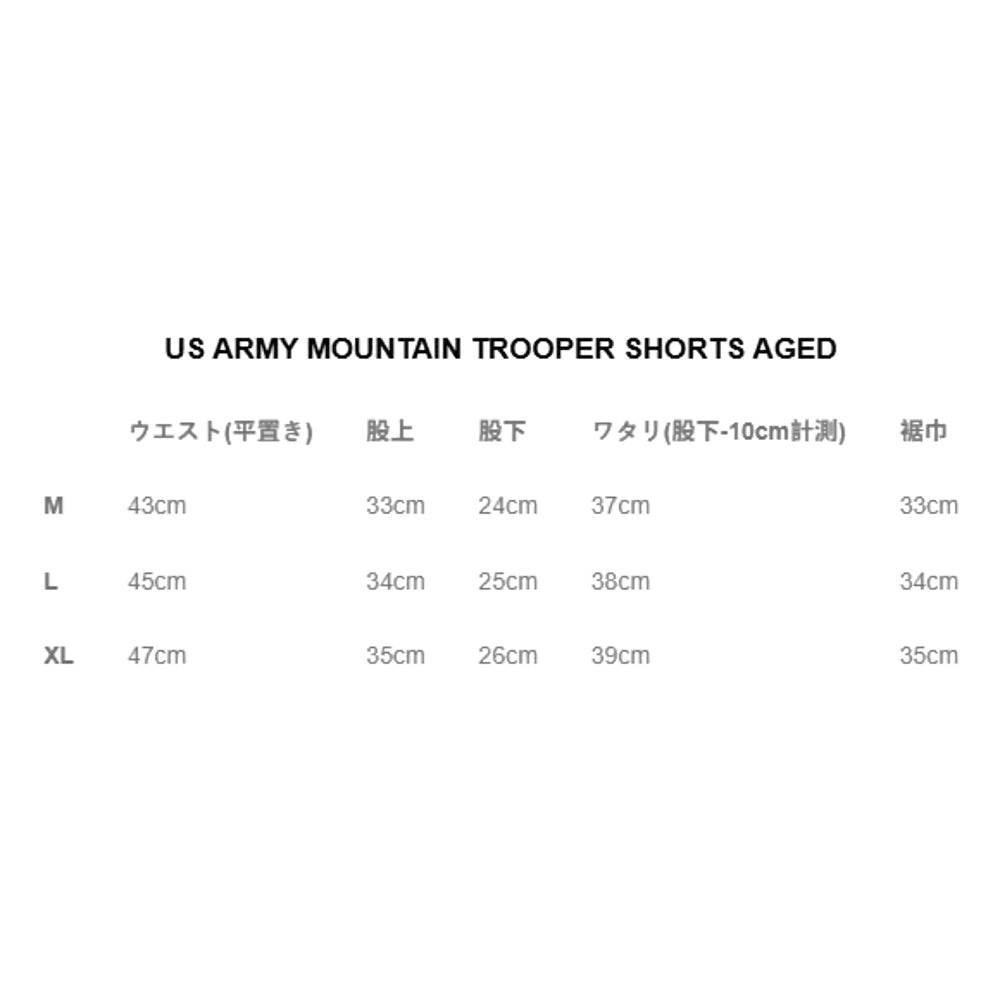 US ARMY MOUNTAIN TROOPER SHORTS AGED

| | ウエスト(平置き) | 股上 | 股下 | ワタリ(股下-10cm計測) | 裾巾 |
|---|---|---|---|---|---|
| M | 43cm | 33cm | 24cm | 37cm | 33cm |
| L | 45cm | 34cm | 25cm | 38cm | 34cm |
| XL | 47cm | 35cm | 26cm | 39cm | 35cm |